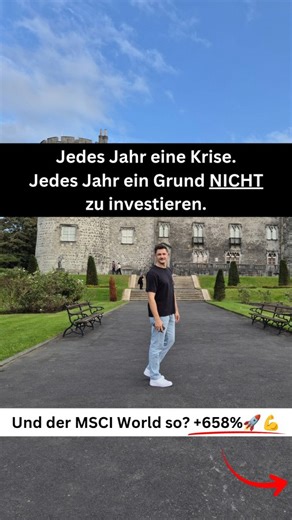 Jedes Jahr eine Krise.
Jedes Jahr ein Grund NICHT zu investieren.

Und der MSCI World so? +658%🚀💪